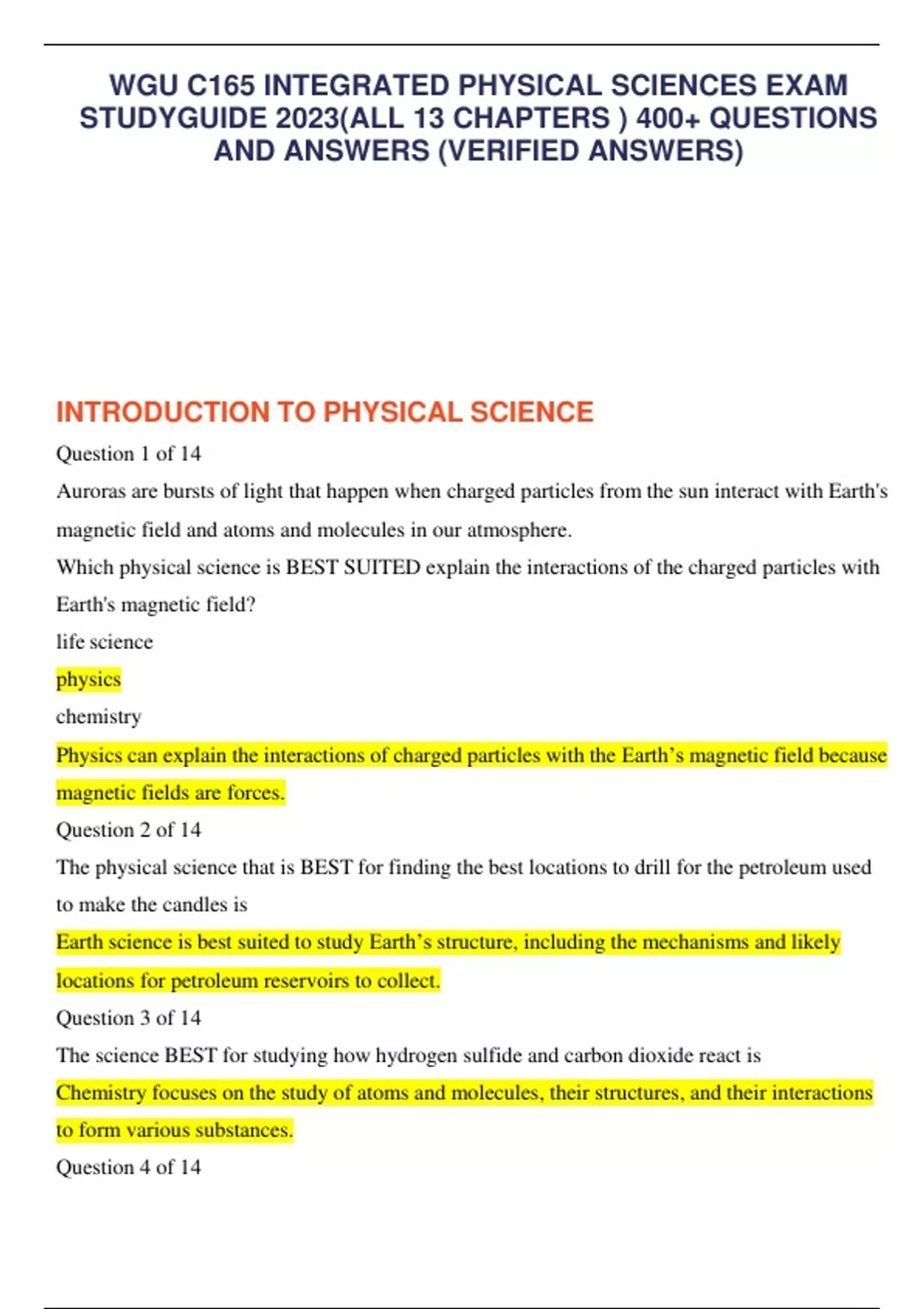 WGU C165 INTEGRATED PHYSICAL SCIENCES EXAM STUDYGUIDE 2023(ALL 13 CHAPTERS ) 400+ QUESTIONS AND ANSWERS (VERIFIED ANSWERS)

INTRODUCTION TO PHYSICAL SCIENCE

Question 1 of 14

Auroras are bursts of light that happen when charged particles from the sun interact with Earth's magnetic field and atoms and molecules in our atmosphere.

Which physical science is BEST SUITED explain the interactions of the charged particles with Earth's magnetic field?

life science

physics

chemistry

Physics can explain the interactions of charged particles with the Earth's magnetic field because magnetic fields are forces.

Question 2 of 14

The physical science that is BEST for finding the best locations to drill for the petroleum used to make the candles is

Earth science is best suited to study Earth's structure, including the mechanisms and likely locations for petroleum reservoirs to collect.

Question 3 of 14

The science BEST for studying how hydrogen sulfide and carbon dioxide react is

Chemistry focuses on the study of atoms and molecules, their structures, and their interactions to form various substances.

Question 4 of 14